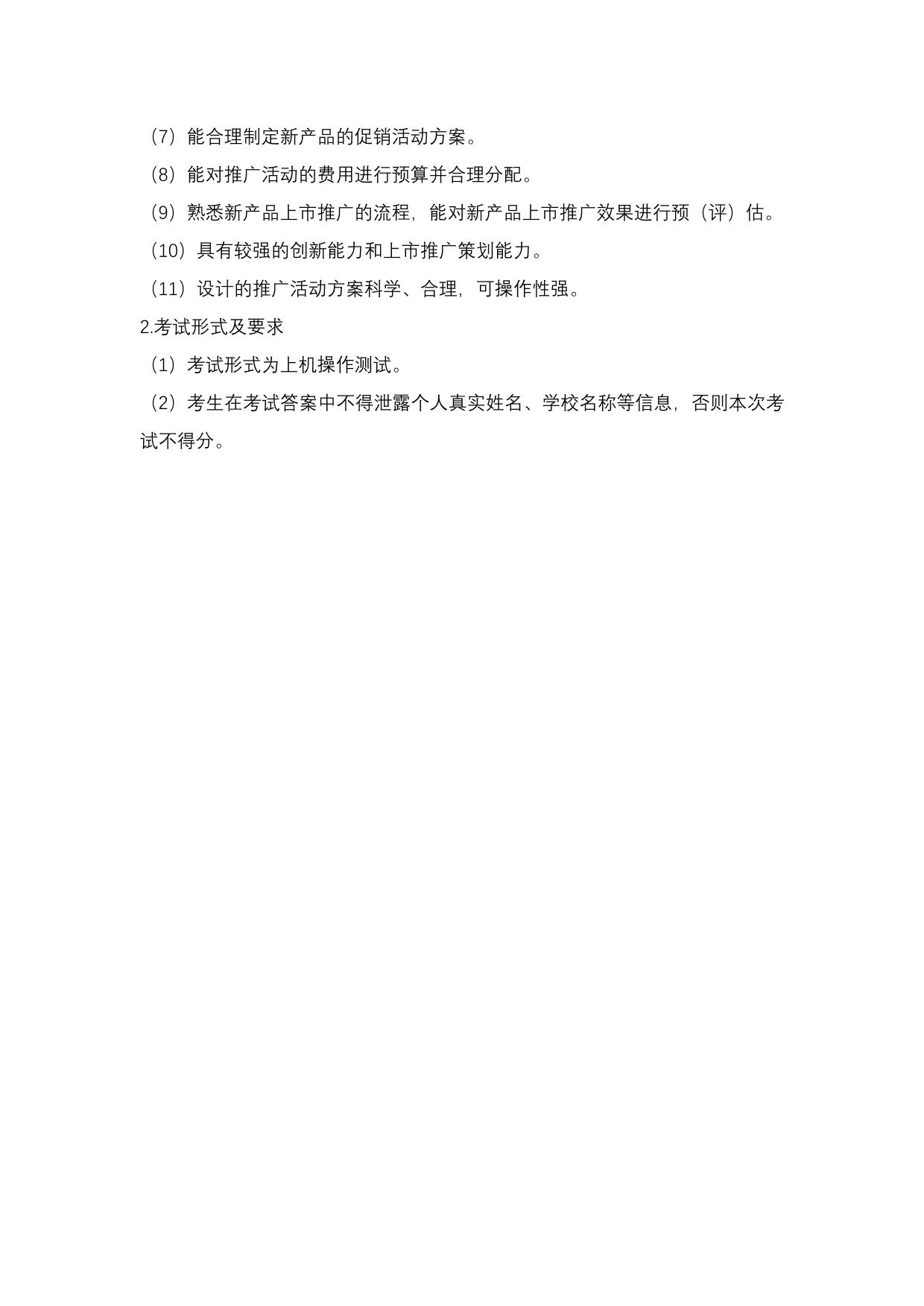 （7）能合理制定新产品的促销活动方案。

（8）能对推广活动的费用进行预算并合理分配。

（9）熟悉新产品上市推广的流程，能对新产品上市推广效果进行预（评）估。

（10）具有较强的创新能力和上市推广策划能力。

（11）设计的推广活动方案科学、合理，可操作性强。

2.考试形式及要求

（1）考试形式为上机操作测试。

（2）考生在考试答案中不得泄露个人真实姓名、学校名称等信息，否则本次考试不得分。